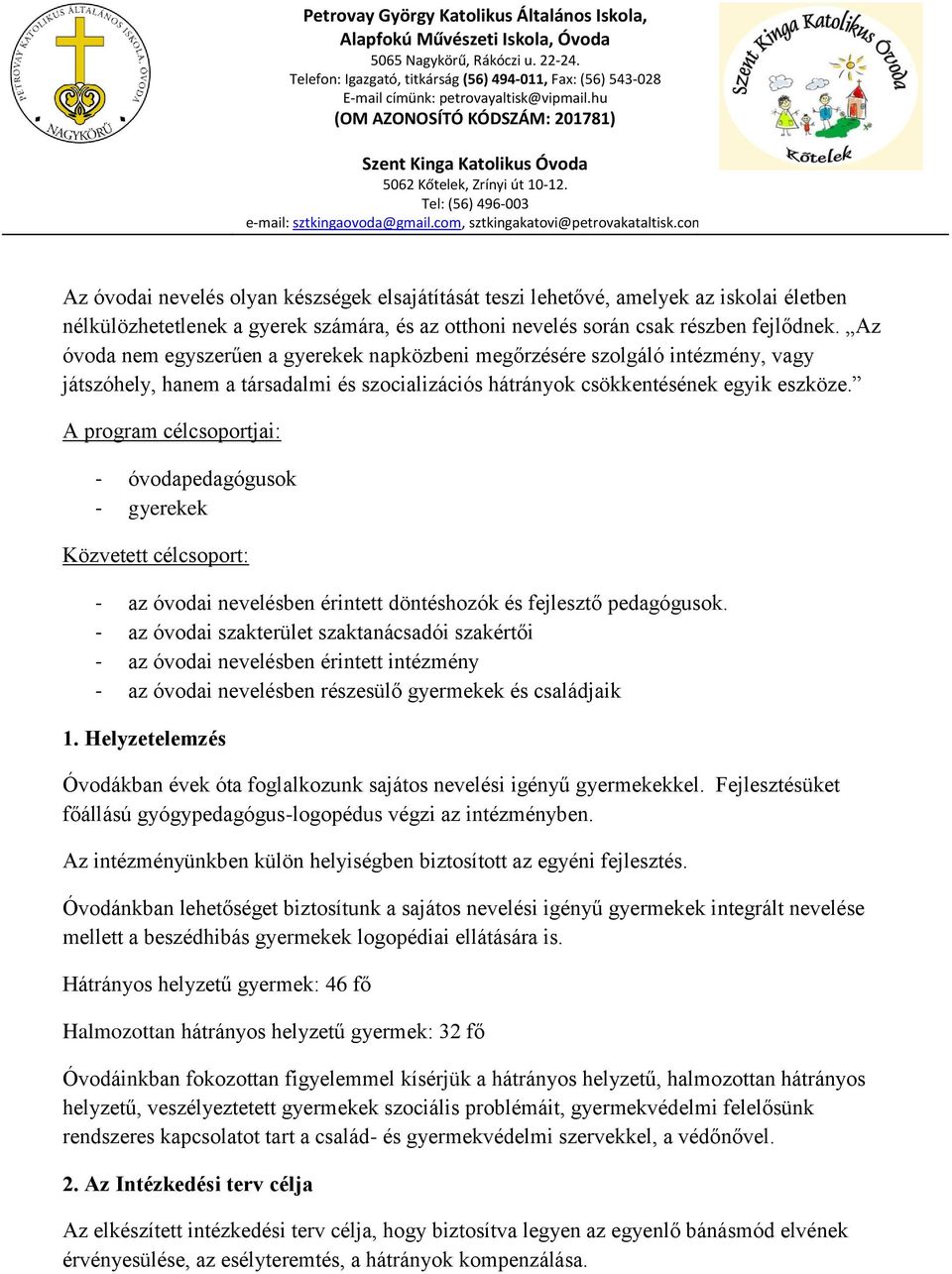 PETROVAY KATOLIKUS ÁLTALÁNOS ISKOLA, ÓVODA
NAGYKÖRŰ

Petrovay György Katolikus Általános Iskola, Alapfokú Művészeti Iskola, Óvoda
5065 Nagykörű, Rákóczi u. 22-24.
Telefon: Igazgató, titkárság (56) 494-011, Fax: (56) 543-028
E-mail címünk: petrovayaltisk@vipmail.hu
(OM AZONOSÍTÓ KÓDSZÁM: 201781)

Szent Kinga Katolikus Óvoda
5062 Kőtelek, Zrínyi út 10-12.
Tel: (56) 496-003
e-mail: sztkingaovoda@gmail.com, sztkingakatovi@petrovakataltisk.con

Szent Kinga Katolikus Óvoda
Kőtelek

Az óvodai nevelés olyan készségek elsajátítását teszi lehetővé, amelyek az iskolai életben nélkülözhetetlenek a gyerek számára, és az otthoni nevelés során csak részben fejlődnek. „Az óvoda nem egyszerűen a gyerekek napközbeni megőrzésére szolgáló intézmény, vagy játszóhely, hanem a társadalmi és szocializációs hátrányok csökkentésének egyik eszköze.”

A program célcsoportjai:

- óvodapedagógusok
- gyerekek

Közvetett célcsoport:

- az óvodai nevelésben érintett döntéshozók és fejlesztő pedagógusok.
- az óvodai szakterület szaktanácsadói szakértői
- az óvodai nevelésben érintett intézmény
- az óvodai nevelésben részesülő gyermekek és családjaik

1. Helyzetelemzés

Óvodákban évek óta foglalkozunk sajátos nevelési igényű gyermekekkel. Fejlesztésüket főállású gyógypedagógus-logopédus végzi az intézményben.

Az intézményünkben külön helyiségben biztosított az egyéni fejlesztés.

Óvodánkban lehetőséget biztosítunk a sajátos nevelési igényű gyermekek integrált nevelése mellett a beszédhibás gyermekek logopédiai ellátására is.

Hátrányos helyzetű gyermek: 46 fő

Halmozottan hátrányos helyzetű gyermek: 32 fő

Óvodáinkban fokozottan figyelemmel kísérjük a hátrányos helyzetű, halmozottan hátrányos helyzetű, veszélyeztetett gyermekek szociális problémáit, gyermekvédelmi felelősünk rendszeres kapcsolatot tart a család- és gyermekvédelmi szervekkel, a védőnővel.

2. Az Intézkedési terv célja

Az elkészített intézkedési terv célja, hogy biztosítva legyen az egyenlő bánásmód elvének érvényesülése, az esélyteremtés, a hátrányok kompenzálása.